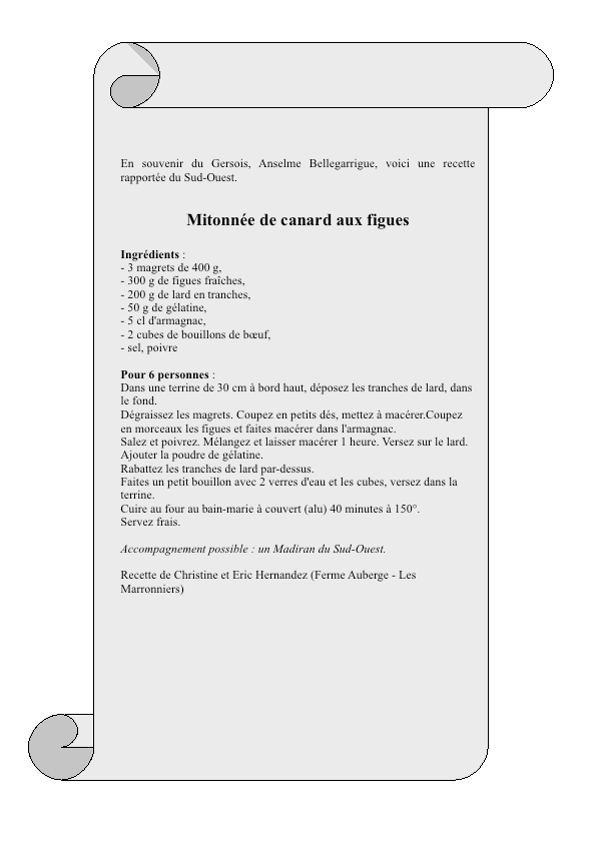 En souvenir du Gersois, Anselme Bellegarrigue, voici une recette rapportée du Sud-Ouest.

Mitonnée de canard aux figues

Ingrédients :
- 3 magrets de 400 g,
- 300 g de figues fraîches,
- 200 g de lard en tranches,
- 50 g de gélatine,
- 5 cl d'armagnac,
- 2 cubes de bouillons de bœuf,
- sel, poivre

Pour 6 personnes :
Dans une terrine de 30 cm à bord haut, déposez les tranches de lard, dans le fond.
Dégraissez les magrets. Coupez en petits dés, mettez à macérer.Coupez en morceaux les figues et faites macérer dans l'armagnac.
Salez et poivrez. Mélangez et laisser macérer 1 heure. Versez sur le lard. Ajouter la poudre de gélatine.
Rabattez les tranches de lard par-dessus.
Faites un petit bouillon avec 2 verres d'eau et les cubes, versez dans la terrine.
Cuire au four au bain-marie à couvert (alu) 40 minutes à 150°.
Servez frais.

Accompagnement possible : un Madiran du Sud-Ouest.

Recette de Christine et Eric Hernandez (Ferme Auberge - Les Marronniers)